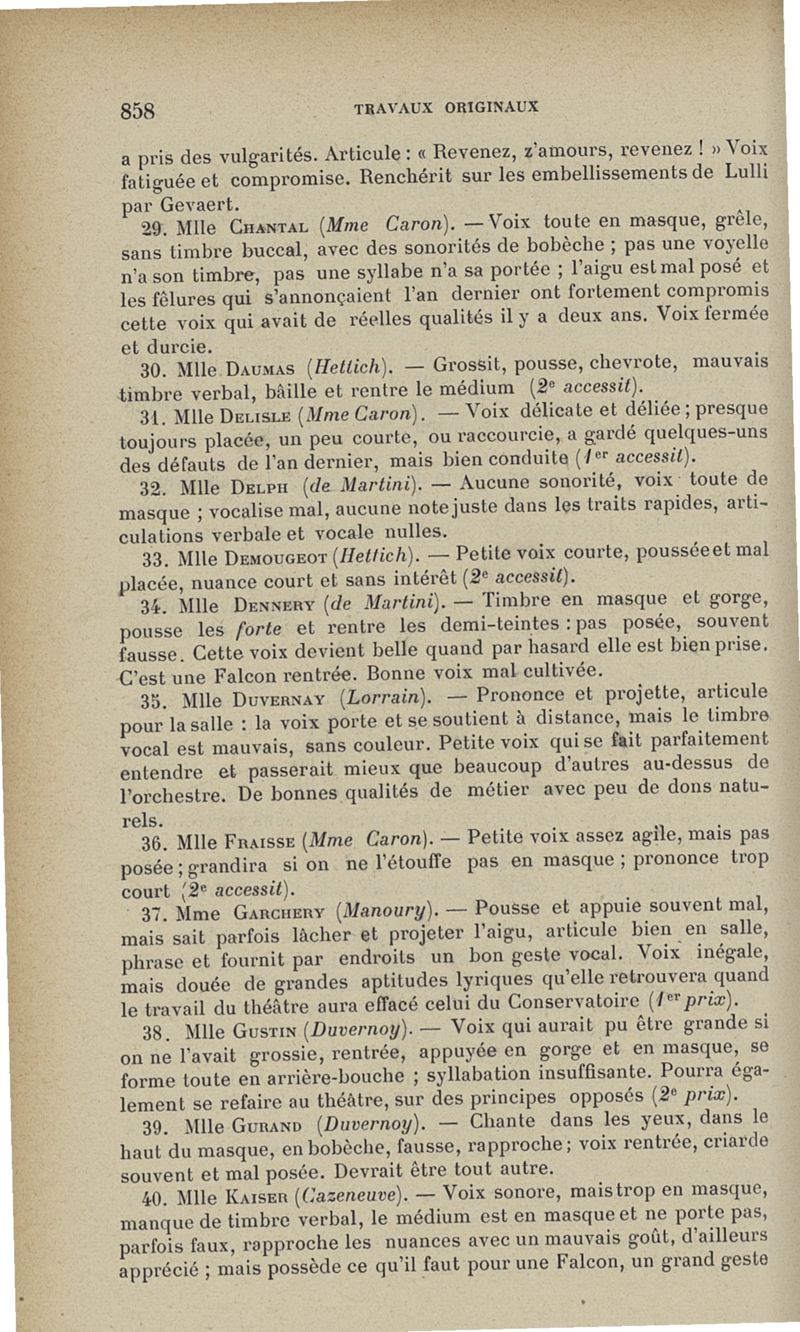 858 TRAVAUX ORIGINAUX

a pris des vulgarités. Articule : « Revenez, z'amours, revenez ! » Voix fatiguée et compromise. Renchérit sur les embellissements de Lulli par Gevaert.

29. Mlle Chantal (Mme Caron). — Voix toute en masque, grêle, sans timbre buccal, avec des sonorités de bobèche ; pas une voyelle n'a son timbre, pas une syllabe n'a sa portée ; l'aigu est mal posé et les fêlures qui s'annonçaient l'an dernier ont fortement compromis cette voix qui avait de réelles qualités il y a deux ans. Voix fermée et durcie.

30. Mlle Daumas (Hettich). — Grossit, pousse, chevrote, mauvais timbre verbal, bâille et rentre le médium (2e accessit).

31. Mlle Delisle (Mme Caron). — Voix délicate et déliée ; presque toujours placée, un peu courte, ou raccourcie, a gardé quelques-uns des défauts de l'an dernier, mais bien conduite (1er accessit).

32. Mlle Delph (de Martini). — Aucune sonorité, voix toute de masque ; vocalise mal, aucune note juste dans les traits rapides, articulations verbale et vocale nulles.

33. Mlle Demougeot (Hettich). — Petite voix courte, poussée et mal placée, nuance court et sans intérêt (2e accessit).

34. Mlle Dennery (de Martini). — Timbre en masque et gorge, pousse les forte et rentre les demi-teintes : pas posée, souvent fausse. Cette voix devient belle quand par hasard elle est bien prise. C'est une Falcon rentrée. Bonne voix mal cultivée.

35. Mlle Duvernay (Lorrain). — Prononce et projette, articule pour la salle : la voix porte et se soutient à distance, mais le timbre vocal est mauvais, sans couleur. Petite voix qui se fait parfaitement entendre et passerait mieux que beaucoup d'autres au-dessus de l'orchestre. De bonnes qualités de métier avec peu de dons naturels.

36. Mlle Fraisse (Mme Caron). — Petite voix assez agile, mais pas posée ; grandira si on ne l'étouffe pas en masque ; prononce trop court (2e accessit).

37. Mme Garchery (Manoury). — Pousse et appuie souvent mal, mais sait parfois lâcher et projeter l'aigu, articule bien en salle, phrase et fournit par endroits un bon geste vocal. Voix inégale, mais douée de grandes aptitudes lyriques qu'elle retrouvera quand le travail du théâtre aura effacé celui du Conservatoire (1er prix).

38. Mlle Gustin (Duvernoy). — Voix qui aurait pu être grande si on ne l'avait grossie, rentrée, appuyée en gorge et en masque, se forme toute en arrière-bouche ; syllabation insuffisante. Pourra également se refaire au théâtre, sur des principes opposés (2e prix).

39. Mlle Gurand (Duvernoy). — Chante dans les yeux, dans le haut du masque, en bobèche, fausse, rapproche ; voix rentrée, criarde souvent et mal posée. Devrait être tout autre.

40. Mlle Kaiser (Cazeneuve). — Voix sonore, mais trop en masque, manque de timbre verbal, le médium est en masque et ne porte pas, parfois faux, rapproche les nuances avec un mauvais goût, d'ailleurs apprécié ; mais possède ce qu'il faut pour une Falcon, un grand geste